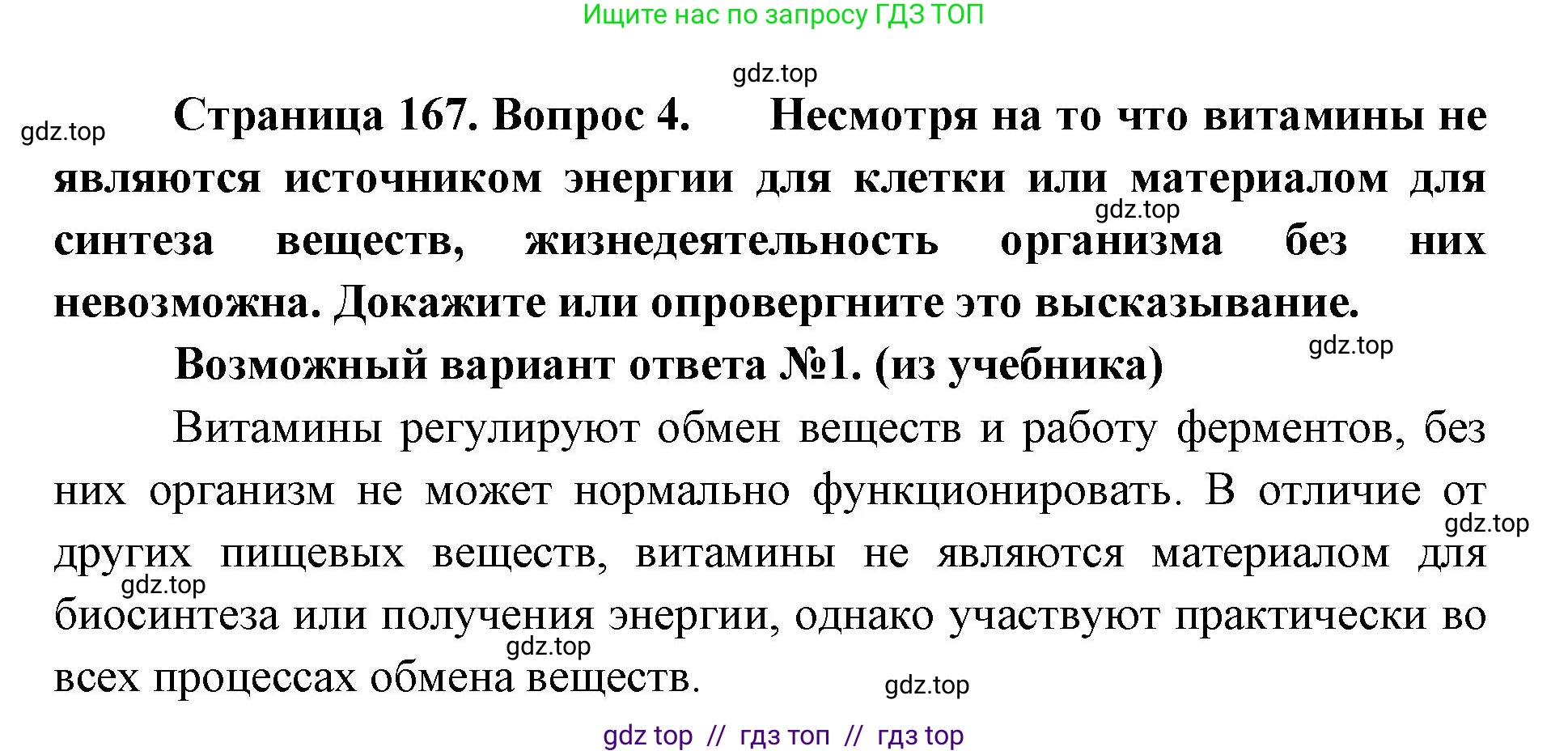 Ищите нас по запросу ГДЗ ТОП

gdz.top

gdz.top

Страница 167. Вопрос 4. Несмотря на то что витамины не являются источником энергии для клетки или материалом для синтеза веществ, жизнедеятельность организма без них невозможна. Докажите или опровергните это высказывание.

gdz.top

gdz.top

Возможный вариант ответа №1. (из учебника)

Витамины регулируют обмен веществ и работу ферментов, без них организм не может нормально функционировать. В отличие от других пищевых веществ, витамины не являются материалом для биосинтеза или получения энергии, однако участвуют практически во всех процессах обмена веществ.

gdz.top

gdz.top

gdz.top

gdz.top

gdz top // гдз топ // гдз top